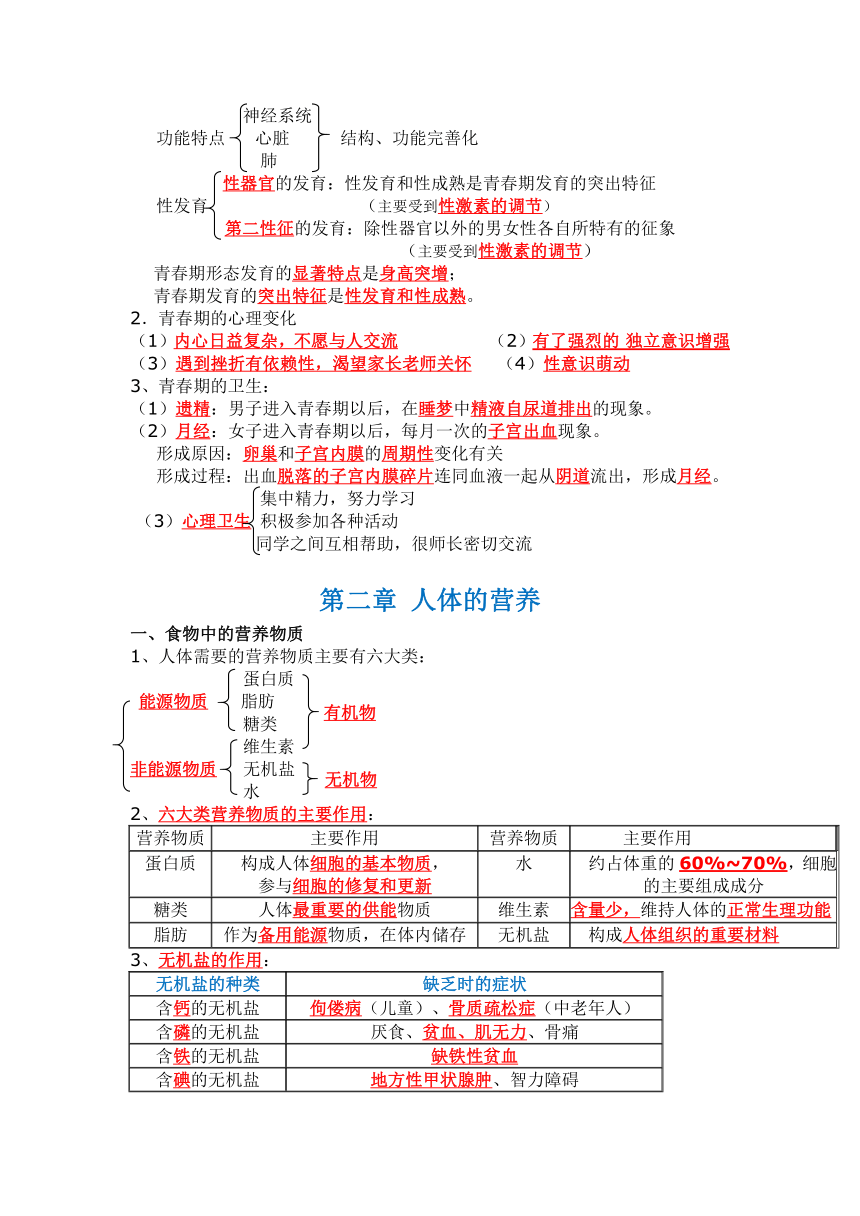 功能特点 神经系统 心脏 肺 结构、功能完善化

性发育 性器官的发育：性发育和性成熟是青春期发育的突出特征
（主要受到性激素的调节）
第二性征的发育：除性器官以外的男女性各自所特有的征象
（主要受到性激素的调节）

青春期形态发育的显著特点是身高突增；
青春期发育的突出特征是性发育和性成熟。

2．青春期的心理变化
（1）内心日益复杂，不愿与人交流　（2）有了强烈的 独立意识增强
（3）遇到挫折有依赖性，渴望家长老师关怀　（4）性意识萌动

3、青春期的卫生：
（1）遗精：男子进入青春期以后，在睡梦中精液自尿道排出的现象。
（2）月经：女子进入青春期以后，每月一次的子宫出血现象。
形成原因：卵巢和子宫内膜的周期性变化有关
形成过程：出血脱落的子宫内膜碎片连同血液一起从阴道流出，形成月经。
（3）心理卫生 集中精力，努力学习 积极参加各种活动 同学之间互相帮助，很师长密切交流

第二章 人体的营养

一、食物中的营养物质
1、人体需要的营养物质主要有六大类：
能源物质 蛋白质 脂肪 糖类 有机物
非能源物质 维生素 无机盐 水 无机物

2、六大类营养物质的主要作用：

| 营养物质 | 主要作用 | 营养物质 | 主要作用 |
|---|---|---|---|
| 蛋白质 | 构成人体细胞的基本物质，参与细胞的修复和更新 | 水 | 约占体重的 60%~70%，细胞的主要组成成分 |
| 糖类 | 人体最重要的供能物质 | 维生素 | 含量少，维持人体的正常生理功能 |
| 脂肪 | 作为备用能源物质，在体内储存 | 无机盐 | 构成人体组织的重要材料 |

3、无机盐的作用：

| 无机盐的种类 | 缺乏时的症状 |
|---|---|
| 含钙的无机盐 | 佝偻病（儿童）、骨质疏松症（中老年人） |
| 含磷的无机盐 | 厌食、贫血、肌无力、骨痛 |
| 含铁的无机盐 | 缺铁性贫血 |
| 含碘的无机盐 | 地方性甲状腺肿、智力障碍 |